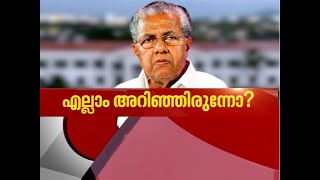 എല്ലാം അറിഞ്ഞിരുന്നോ?